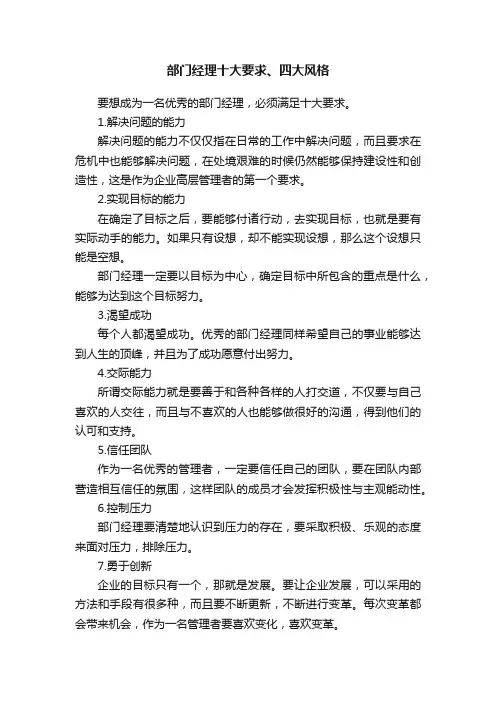 部门经理十大要求、四大风格

要想成为一名优秀的部门经理，必须满足十大要求。

1.解决问题的能力

解决问题的能力不仅仅指在日常的工作中解决问题，而且要求在危机中也能够解决问题，在处境艰难的时候仍然能够保持建设性和创造性，这是作为企业高层管理者的第一个要求。

2.实现目标的能力

在确定了目标之后，要能够付诸行动，去实现目标，也就是要有实际动手的能力。如果只有设想，却不能实现设想，那么这个设想只能是空想。

部门经理一定要以目标为中心，确定目标中所包含的重点是什么，能够为达到这个目标努力。

3.渴望成功

每个人都渴望成功。优秀的部门经理同样希望自己的事业能够达到人生的顶峰，并且为了成功愿意付出努力。

4.交际能力

所谓交际能力就是要善于和各种各样的人打交道，不仅要与自己喜欢的人交往，而且与不喜欢的人也能够做很好的沟通，得到他们的认可和支持。

5.信任团队

作为一名优秀的管理者，一定要信任自己的团队，要在团队内部营造相互信任的氛围，这样团队的成员才会发挥积极性与主观能动性。

6.控制压力

部门经理要清楚地认识到压力的存在，要采取积极、乐观的态度来面对压力，排除压力。

7.勇于创新

企业的目标只有一个，那就是发展。要让企业发展，可以采用的方法和手段有很多种，而且要不断更新，不断进行变革。每次变革都会带来机会，作为一名管理者要喜欢变化，喜欢变革。